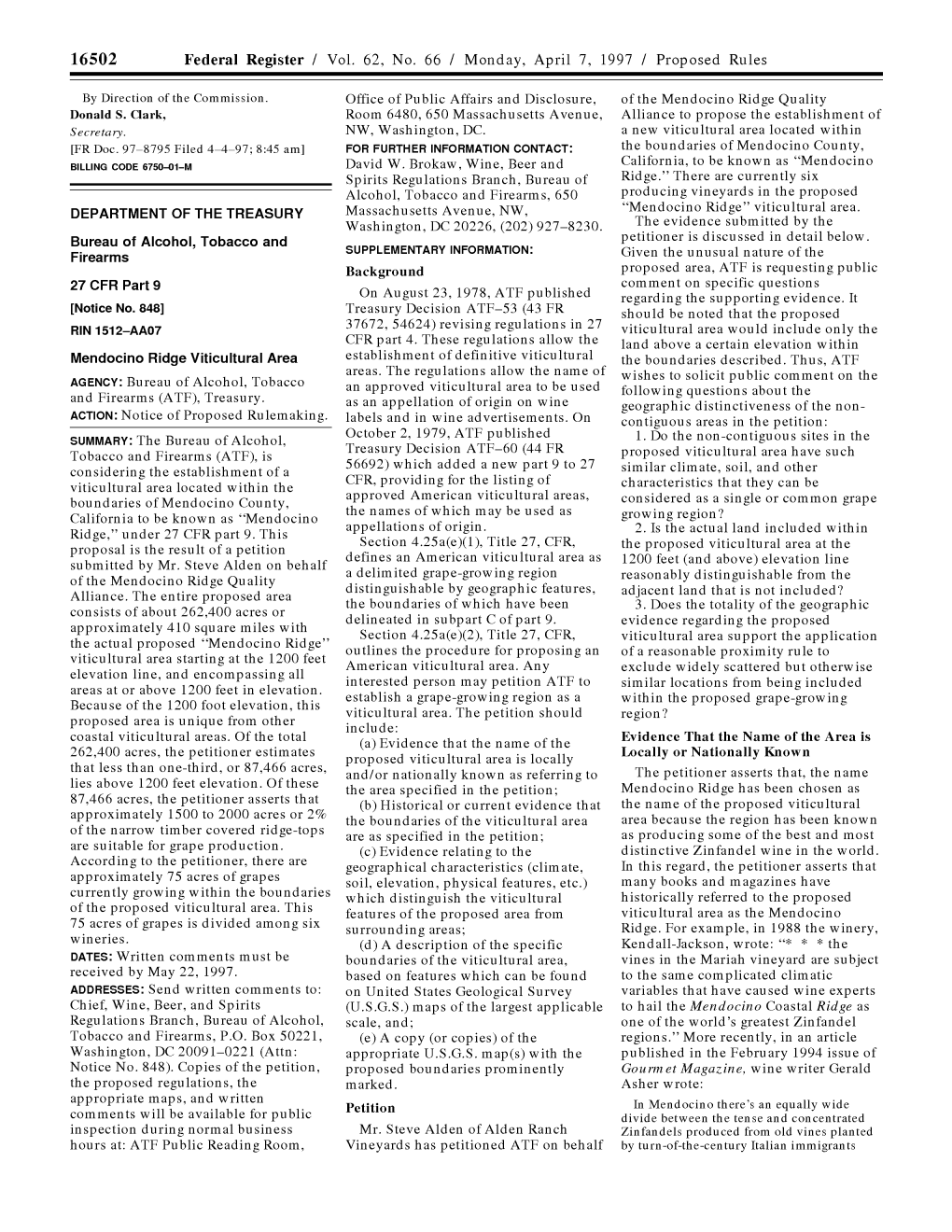 16502 Federal Register / Vol. 62, No. 66 / Monday, April 7, 1997 / Proposed Rules

By Direction of the Commission.
Donald S. Clark,
Secretary.
[FR Doc. 97–8795 Filed 4–4–97; 8:45 am]
BILLING CODE 6750–01–M

DEPARTMENT OF THE TREASURY

Bureau of Alcohol, Tobacco and Firearms

27 CFR Part 9

[Notice No. 848]

RIN 1512–AA07

Mendocino Ridge Viticultural Area

AGENCY: Bureau of Alcohol, Tobacco and Firearms (ATF), Treasury.
ACTION: Notice of Proposed Rulemaking.

SUMMARY: The Bureau of Alcohol, Tobacco and Firearms (ATF), is considering the establishment of a viticultural area located within the boundaries of Mendocino County, California to be known as "Mendocino Ridge," under 27 CFR part 9. This proposal is the result of a petition submitted by Mr. Steve Alden on behalf of the Mendocino Ridge Quality Alliance. The entire proposed area consists of about 262,400 acres or approximately 410 square miles with the actual proposed "Mendocino Ridge" viticultural area starting at the 1200 feet elevation line, and encompassing all areas at or above 1200 feet in elevation. Because of the 1200 foot elevation, this proposed area is unique from other coastal viticultural areas. Of the total 262,400 acres, the petitioner estimates that less than one-third, or 87,466 acres, lies above 1200 feet elevation. Of these 87,466 acres, the petitioner asserts that approximately 1500 to 2000 acres or 2% of the narrow timber covered ridge-tops are suitable for grape production. According to the petitioner, there are approximately 75 acres of grapes currently growing within the boundaries of the proposed viticultural area. This 75 acres of grapes is divided among six wineries.

DATES: Written comments must be received by May 22, 1997.

ADDRESSES: Send written comments to: Chief, Wine, Beer, and Spirits Regulations Branch, Bureau of Alcohol, Tobacco and Firearms, P.O. Box 50221, Washington, DC 20091–0221 (Attn: Notice No. 848). Copies of the petition, the proposed regulations, the appropriate maps, and written comments will be available for public inspection during normal business hours at: ATF Public Reading Room, Office of Public Affairs and Disclosure, Room 6480, 650 Massachusetts Avenue, NW, Washington, DC.

FOR FURTHER INFORMATION CONTACT: David W. Brokaw, Wine, Beer and Spirits Regulations Branch, Bureau of Alcohol, Tobacco and Firearms, 650 Massachusetts Avenue, NW, Washington, DC 20226, (202) 927–8230.

SUPPLEMENTARY INFORMATION:

Background

On August 23, 1978, ATF published Treasury Decision ATF–53 (43 FR 37672, 54624) revising regulations in 27 CFR part 4. These regulations allow the establishment of definitive viticultural areas. The regulations allow the name of an approved viticultural area to be used as an appellation of origin on wine labels and in wine advertisements. On October 2, 1979, ATF published Treasury Decision ATF–60 (44 FR 56692) which added a new part 9 to 27 CFR, providing for the listing of approved American viticultural areas, the names of which may be used as appellations of origin.

Section 4.25a(e)(1), Title 27, CFR, defines an American viticultural area as a delimited grape-growing region distinguishable by geographic features, the boundaries of which have been delineated in subpart C of part 9.

Section 4.25a(e)(2), Title 27, CFR, outlines the procedure for proposing an American viticultural area. Any interested person may petition ATF to establish a grape-growing region as a viticultural area. The petition should include:

(a) Evidence that the name of the proposed viticultural area is locally and/or nationally known as referring to the area specified in the petition;

(b) Historical or current evidence that the boundaries of the viticultural area are as specified in the petition;

(c) Evidence relating to the geographical characteristics (climate, soil, elevation, physical features, etc.) which distinguish the viticultural features of the proposed area from surrounding areas;

(d) A description of the specific boundaries of the viticultural area, based on features which can be found on United States Geological Survey (U.S.G.S.) maps of the largest applicable scale, and;

(e) A copy (or copies) of the appropriate U.S.G.S. map(s) with the proposed boundaries prominently marked.

Petition

Mr. Steve Alden of Alden Ranch Vineyards has petitioned ATF on behalf of the Mendocino Ridge Quality Alliance to propose the establishment of a new viticultural area located within the boundaries of Mendocino County, California, to be known as "Mendocino Ridge." There are currently six producing vineyards in the proposed "Mendocino Ridge" viticultural area.

The evidence submitted by the petitioner is discussed in detail below. Given the unusual nature of the proposed area, ATF is requesting public comment on specific questions regarding the supporting evidence. It should be noted that the proposed viticultural area would include only the land above a certain elevation within the boundaries described. Thus, ATF wishes to solicit public comment on the following questions about the geographic distinctiveness of the non-contiguous areas in the petition:

1. Do the non-contiguous sites in the proposed viticultural area have such similar climate, soil, and other characteristics that they can be considered as a single or common grape growing region?

2. Is the actual land included within the proposed viticultural area at the 1200 feet (and above) elevation line reasonably distinguishable from the adjacent land that is not included?

3. Does the totality of the geographic evidence regarding the proposed viticultural area support the application of a reasonable proximity rule to exclude widely scattered but otherwise similar locations from being included within the proposed grape-growing region?

Evidence That the Name of the Area is Locally or Nationally Known

The petitioner asserts that, the name Mendocino Ridge has been chosen as the name of the proposed viticultural area because the region has been known as producing some of the best and most distinctive Zinfandel wine in the world. In this regard, the petitioner asserts that many books and magazines have historically referred to the proposed viticultural area as the Mendocino Ridge. For example, in 1988 the winery, Kendall-Jackson, wrote: "* * * the vines in the Mariah vineyard are subject to the same complicated climatic variables that have caused wine experts to hail the Mendocino Coastal Ridge as one of the world's greatest Zinfandel regions." More recently, in an article published in the February 1994 issue of Gourmet Magazine, wine writer Gerald Asher wrote:

In Mendocino there's an equally wide divide between the tense and concentrated Zinfandels produced from old vines planted by turn-of-the-century Italian immigrants